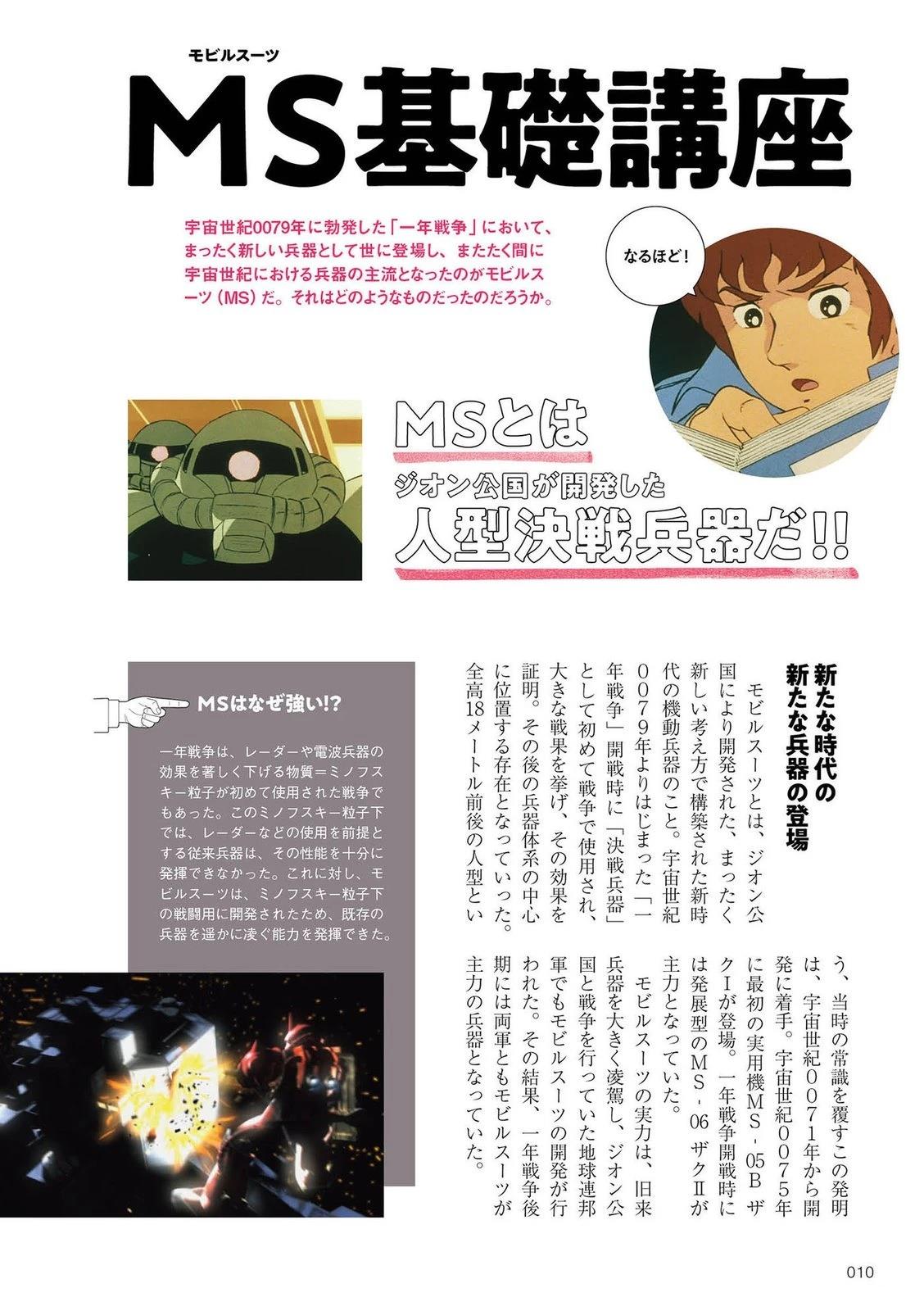 モビルスーツ
MS基礎講座

宇宙世紀0079年に勃発した「一年戦争」において、まったく新しい兵器として世に登場し、またたく間に宇宙世紀における兵器の主流となったのがモビルスーツ（MS）だ。それはどのようなものだったのだろうか。

なるほど！

MSとは
ジオン公国が開発した
人型決戦兵器だ!!

新たな時代の新たな兵器の登場

モビルスーツとは、ジオン公国により開発された、まったく新しい考え方で構築された新時代の機動兵器のこと。宇宙世紀0079年よりはじまった「一年戦争」開戦時に「決戦兵器」として初めて戦争で使用され、大きな戦果を挙げ、その効果を証明。その後の兵器体系の中心に位置する存在となっていった。全高18メートル前後の人型という、当時の常識を覆すこの発明は、宇宙世紀0071年から開発に着手。宇宙世紀0075年に最初の実用機MS-05B ザクIが登場。一年戦争開戦時には発展型のMS-06 ザクIIが主力となっていた。

モビルスーツの実力は、旧来兵器を大きく凌駕し、ジオン公国と戦争を行っていた地球連邦軍でもモビルスーツの開発が行われた。その結果、一年戦争後期には両軍ともモビルスーツが主力の兵器となっていた。

MSはなぜ強い!?

一年戦争は、レーダーや電波兵器の効果を著しく下げる物質＝ミノフスキー粒子が初めて使用された戦争でもあった。このミノフスキー粒子下では、レーダーなどの使用を前提とする従来兵器は、その性能を十分に発揮できなかった。これに対し、モビルスーツは、ミノフスキー粒子下の戦闘用に開発されたため、既存の兵器を遥かに凌ぐ能力を発揮できた。

010